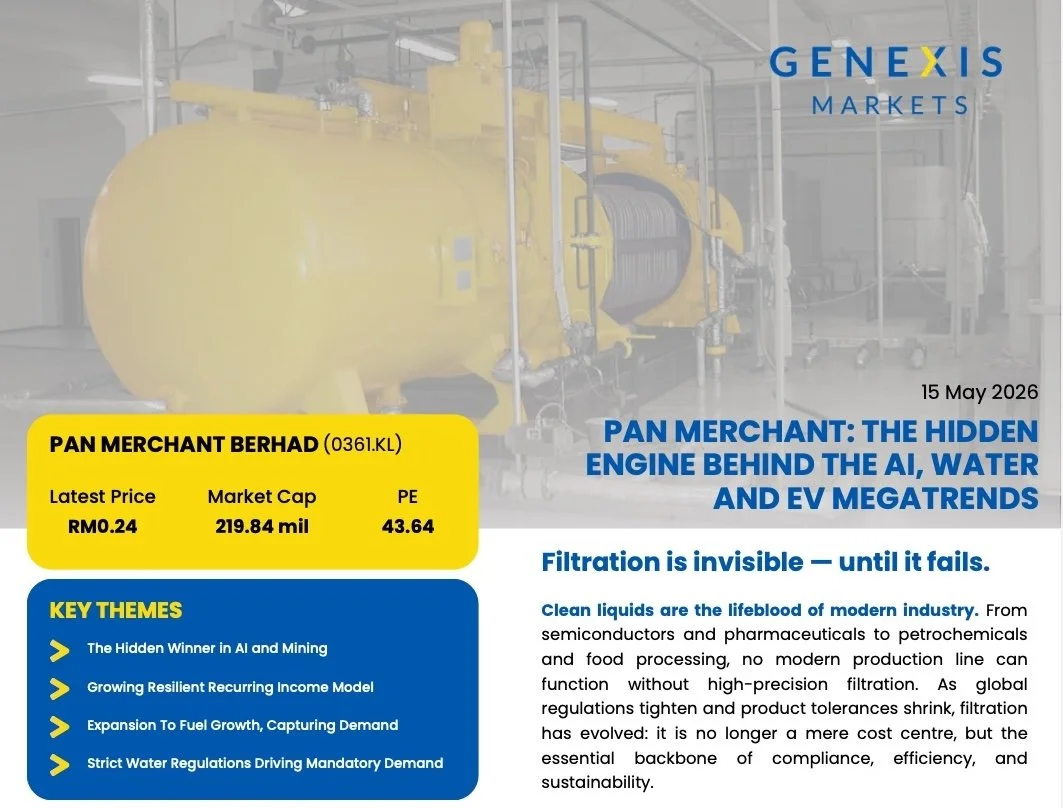 GENEXIS
MARKETS

15 May 2026

PAN MERCHANT: THE HIDDEN ENGINE BEHIND THE AI, WATER AND EV MEGATRENDS

PAN MERCHANT BERHAD (0361.KL)

| Latest Price | Market Cap | PE |
|---|---|---|
| RM0.24 | 219.84 mil | 43.64 |

KEY THEMES

The Hidden Winner in AI and Mining

Growing Resilient Recurring Income Model

Expansion To Fuel Growth, Capturing Demand

Strict Water Regulations Driving Mandatory Demand

Filtration is invisible — until it fails.

Clean liquids are the lifeblood of modern industry. From semiconductors and pharmaceuticals to petrochemicals and food processing, no modern production line can function without high-precision filtration. As global regulations tighten and product tolerances shrink, filtration has evolved: it is no longer a mere cost centre, but the essential backbone of compliance, efficiency, and sustainability.